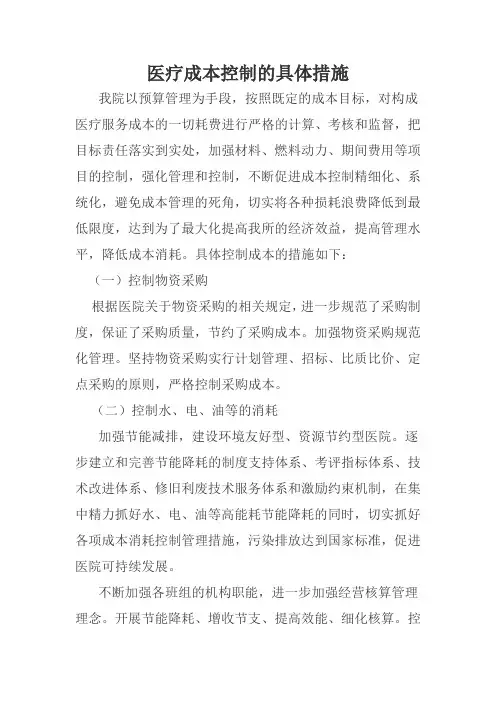 医疗成本控制的具体措施

我院以预算管理为手段，按照既定的成本目标，对构成医疗服务成本的一切耗费进行严格的计算、考核和监督，把目标责任落实到实处，加强材料、燃料动力、期间费用等项目的控制，强化管理和控制，不断促进成本控制精细化、系统化，避免成本管理的死角，切实将各种损耗浪费降低到最低限度，达到为了最大化提高我所的经济效益，提高管理水平，降低成本消耗。具体控制成本的措施如下：

（一）控制物资采购

根据医院关于物资采购的相关规定，进一步规范了采购制度，保证了采购质量，节约了采购成本。加强物资采购规范化管理。坚持物资采购实行计划管理、招标、比质比价、定点采购的原则，严格控制采购成本。

（二）控制水、电、油等的消耗

加强节能减排，建设环境友好型、资源节约型医院。逐步建立和完善节能降耗的制度支持体系、考评指标体系、技术改进体系、修旧利废技术服务体系和激励约束机制，在集中精力抓好水、电、油等高能耗节能降耗的同时，切实抓好各项成本消耗控制管理措施，污染排放达到国家标准，促进医院可持续发展。

不断加强各班组的机构职能，进一步加强经营核算管理理念。开展节能降耗、增收节支、提高效能、细化核算。控